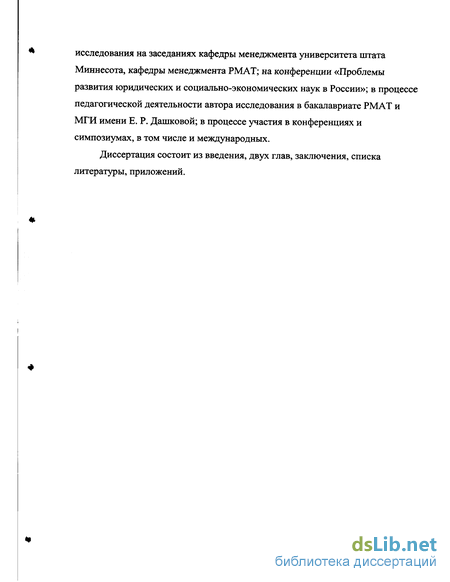 исследования на заседаниях кафедры менеджмента университета штата Миннесота, кафедры менеджмента РМАТ; на конференции «Проблемы развития юридических и социально-экономических наук в России»; в процессе педагогической деятельности автора исследования в бакалавриате РМАТ и МГИ имени Е. Р. Дашковой; в процессе участия в конференциях и симпозиумах, в том числе и международных.

Диссертация состоит из введения, двух глав, заключения, списка литературы, приложений.

dsLib.net
библиотека диссертаций